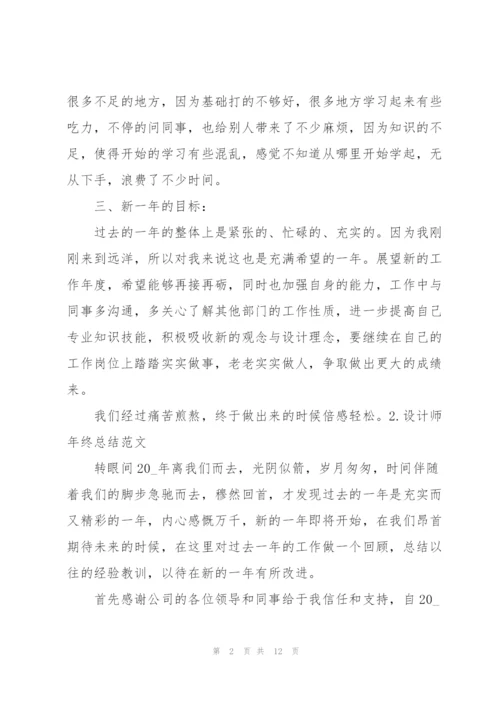 很多不足的地方，因为基础打的不够好，很多地方学习起来有些吃力，不停的问同事，也给别人带来了不少麻烦，因为知识的不足，使得开始的学习有些混乱，感觉不知道从哪里开始学起，无从下手，浪费了不少时间。

三、新一年的目标：

过去的一年的整体上是紧张的、忙碌的、充实的。因为我刚刚来到远洋，所以对我来说这也是充满希望的一年。展望新的工作年度，希望能够再接再砺，同时也加强自身的能力，工作中与同事多沟通，多关心了解其他部门的工作性质，进一步提高自己专业知识技能，积极吸收新的观念与设计理念，要继续在自己的工作岗位上踏踏实实做事，老老实实做人，争取做出更大的成绩来。

我们经过痛苦煎熬，终于做出来的时候倍感轻松。2.设计师年终总结范文

转眼间20_年离我们而去，光阴似箭，岁月匆匆，时间伴随着我们的脚步急驰而去，穆然回首，才发现过去的一年是充实而又精彩的一年，内心感慨万千，新的一年即将开始，在我们昂首期待未来的时候，在这里对过去一年的工作做一个回顾，总结以往的经验教训，以待在新的一年有所改进。

首先感谢公司的各位领导和同事给于我信任和支持，自20_

第 2 页 共 12 页